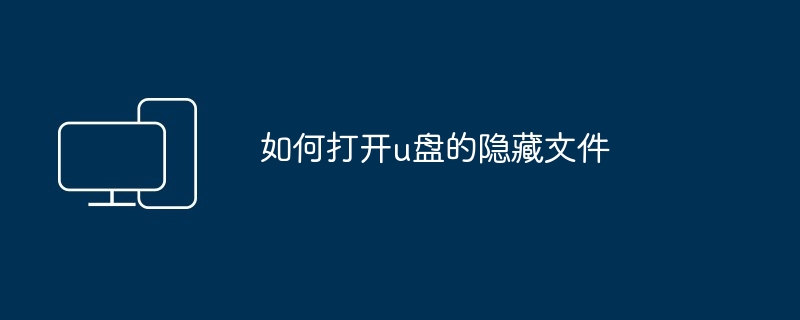 如何打开u盘的隐藏文件